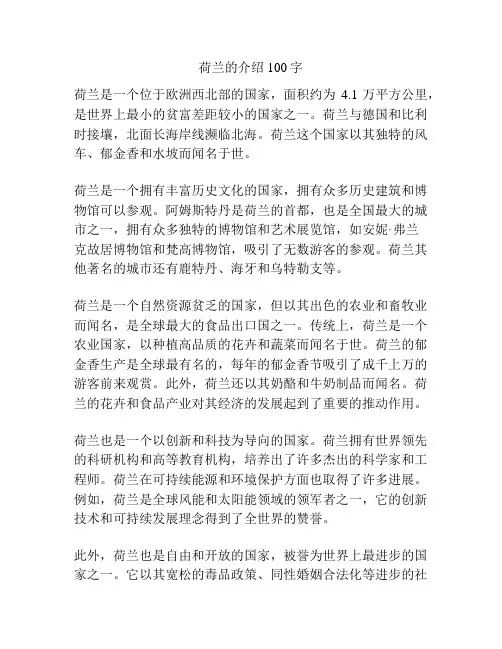 荷兰的介绍 100 字

荷兰是一个位于欧洲西北部的国家，面积约为 4.1 万平方公里，是世界上最小的贫富差距较小的国家之一。荷兰与德国和比利时接壤，北面长海岸线濒临北海。荷兰这个国家以其独特的风车、郁金香和水坡而闻名于世。

荷兰是一个拥有丰富历史文化的国家，拥有众多历史建筑和博物馆可以参观。阿姆斯特丹是荷兰的首都，也是全国最大的城市之一，拥有众多独特的博物馆和艺术展览馆，如安妮·弗兰克故居博物馆和梵高博物馆，吸引了无数游客的参观。荷兰其他著名的城市还有鹿特丹、海牙和乌特勒支等。

荷兰是一个自然资源贫乏的国家，但以其出色的农业和畜牧业而闻名，是全球最大的食品出口国之一。传统上，荷兰是一个农业国家，以种植高品质的花卉和蔬菜而闻名于世。荷兰的郁金香生产是全球最有名的，每年的郁金香节吸引了成千上万的游客前来观赏。此外，荷兰还以其奶酪和牛奶制品而闻名。荷兰的花卉和食品产业对其经济的发展起到了重要的推动作用。

荷兰也是一个以创新和科技为导向的国家。荷兰拥有世界领先的科研机构和高等教育机构，培养出了许多杰出的科学家和工程师。荷兰在可持续能源和环境保护方面也取得了许多进展。例如，荷兰是全球风能和太阳能领域的领军者之一，它的创新技术和可持续发展理念得到了全世界的赞誉。

此外，荷兰也是自由和开放的国家，被誉为世界上最进步的国家之一。它以其宽松的毒品政策、同性婚姻合法化等进步的社